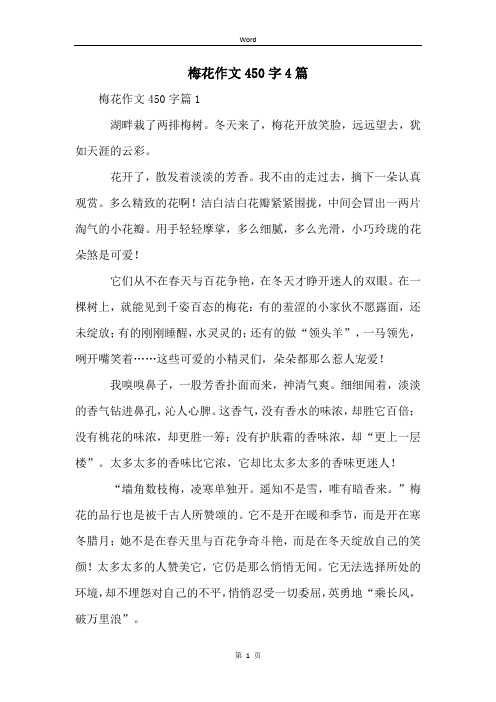 Word

梅花作文450字4篇

梅花作文450字篇1

湖畔栽了两排梅树。冬天来了，梅花开放笑脸，远远望去，犹如天涯的云彩。

花开了，散发着淡淡的芳香。我不由的走过去，摘下一朵认真观赏。多么精致的花啊！洁白洁白花瓣紧紧围拢，中间会冒出一两片淘气的小花瓣。用手轻轻摩挲，多么细腻，多么光滑，小巧玲珑的花朵煞是可爱！

它们从不在春天与百花争艳，在冬天才睁开迷人的双眼。在一棵树上，就能见到千姿百态的梅花：有的羞涩的小家伙不愿露面，还未绽放；有的刚刚睡醒，水灵灵的；还有的做“领头羊”，一马领先，咧开嘴笑着……这些可爱的小精灵们，朵朵都那么惹人宠爱！

我嗅嗅鼻子，一股芳香扑面而来，神清气爽。细细闻着，淡淡的香气钻进鼻孔，沁人心脾。这香气，没有香水的味浓，却胜它百倍；没有桃花的味浓，却更胜一筹；没有护肤霜的香味浓，却“更上一层楼”。太多太多的香味比它浓，它却比太多太多的香味更迷人！

“墙角数枝梅，凌寒单独开。遥知不是雪，唯有暗香来。”梅花的品行也是被千古人所赞颂的。它不是开在暖和季节，而是开在寒冬腊月；她不是在春天里与百花争奇斗艳，而是在冬天绽放自己的笑颜！太多太多的人赞美它，它仍是那么悄悄无闻。它无法选择所处的环境，却不埋怨对自己的不平，悄悄忍受一切委屈，英勇地“乘长风，破万里浪”。

第 1 页